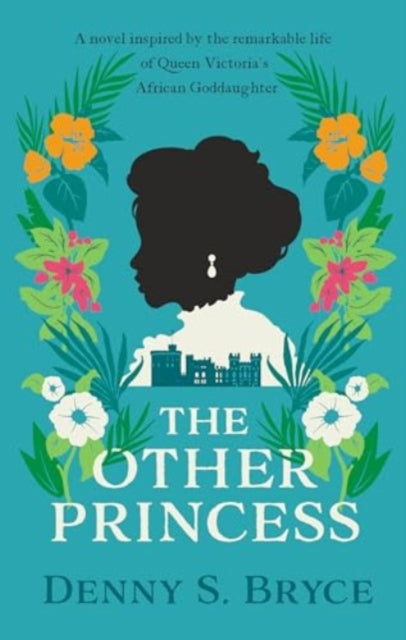 A novel inspired by the remarkable life of Queen Victoria's African Goddaughter

THE OTHER PRINCESS

DENNY S. BRYCE